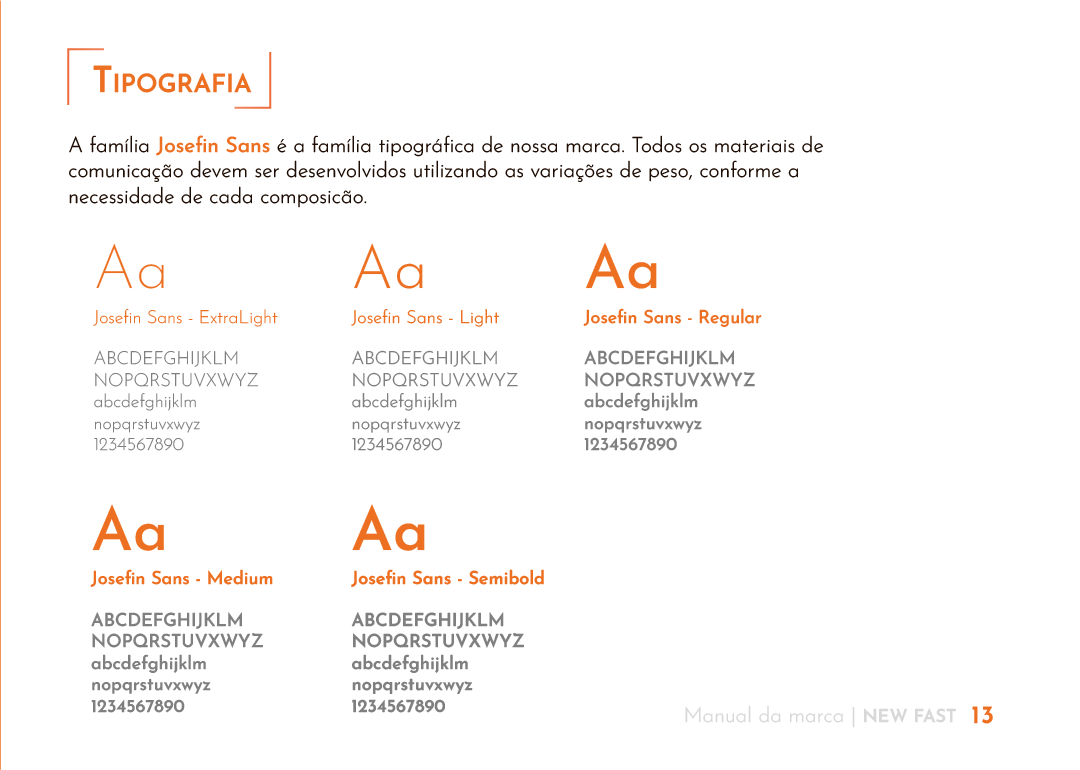 TIPOGRAFIA

A família Josefin Sans é a família tipográfica de nossa marca. Todos os materiais de comunicação devem ser desenvolvidos utilizando as variações de peso, conforme a necessidade de cada composicão.

Aa
Josefin Sans - ExtraLight

ABCDEFGHIJKLM
NOPQRSTUVXWYZ
abcdefghijklm
nopqrstuvxwyz
1234567890

Aa
Josefin Sans - Light

ABCDEFGHIJKLM
NOPQRSTUVXWYZ
abcdefghijklm
nopqrstuvxwyz
1234567890

Aa
Josefin Sans - Regular

ABCDEFGHIJKLM
NOPQRSTUVXWYZ
abcdefghijklm
nopqrstuvxwyz
1234567890

Aa
Josefin Sans - Medium

ABCDEFGHIJKLM
NOPQRSTUVXWYZ
abcdefghijklm
nopqrstuvxwyz
1234567890

Aa
Josefin Sans - Semibold

ABCDEFGHIJKLM
NOPQRSTUVXWYZ
abcdefghijklm
nopqrstuvxwyz
1234567890

Manual da marca | NEW FAST 13